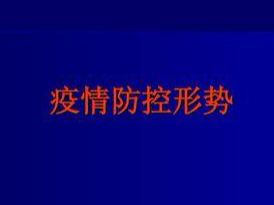 疫情防控形势